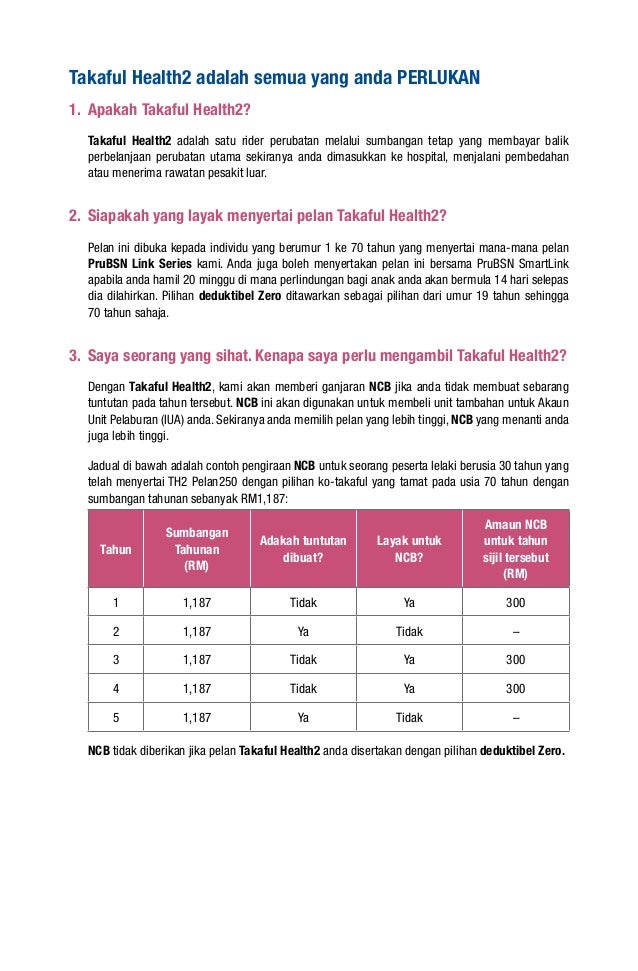 Takaful Health2 adalah semua yang anda PERLUKAN

1. Apakah Takaful Health2?

Takaful Health2 adalah satu rider perubatan melalui sumbangan tetap yang membayar balik perbelanjaan perubatan utama sekiranya anda dimasukkan ke hospital, menjalani pembedahan atau menerima rawatan pesakit luar.

2. Siapakah yang layak menyertai pelan Takaful Health2?

Pelan ini dibuka kepada individu yang berumur 1 ke 70 tahun yang menyertai mana-mana pelan PruBSN Link Series kami. Anda juga boleh menyertakan pelan ini bersama PruBSN SmartLink apabila anda hamil 20 minggu di mana perlindungan bagi anak anda akan bermula 14 hari selepas dia dilahirkan. Pilihan deduktibel Zero ditawarkan sebagai pilihan dari umur 19 tahun sehingga 70 tahun sahaja.

3. Saya seorang yang sihat. Kenapa saya perlu mengambil Takaful Health2?

Dengan Takaful Health2, kami akan memberi ganjaran NCB jika anda tidak membuat sebarang tuntutan pada tahun tersebut. NCB ini akan digunakan untuk membeli unit tambahan untuk Akaun Unit Pelaburan (IUA) anda. Sekiranya anda memilih pelan yang lebih tinggi, NCB yang menanti anda juga lebih tinggi.

Jadual di bawah adalah contoh pengiraan NCB untuk seorang peserta lelaki berusia 30 tahun yang telah menyertai TH2 Pelan250 dengan pilihan ko-takaful yang tamat pada usia 70 tahun dengan sumbangan tahunan sebanyak RM1,187:

| Tahun | Sumbangan Tahunan (RM) | Adakah tuntutan dibuat? | Layak untuk NCB? | Amaun NCB untuk tahun sijil tersebut (RM) |
|---|---|---|---|---|
| 1 | 1,187 | Tidak | Ya | 300 |
| 2 | 1,187 | Ya | Tidak | – |
| 3 | 1,187 | Tidak | Ya | 300 |
| 4 | 1,187 | Tidak | Ya | 300 |
| 5 | 1,187 | Ya | Tidak | – |

NCB tidak diberikan jika pelan Takaful Health2 anda disertakan dengan pilihan deduktibel Zero.